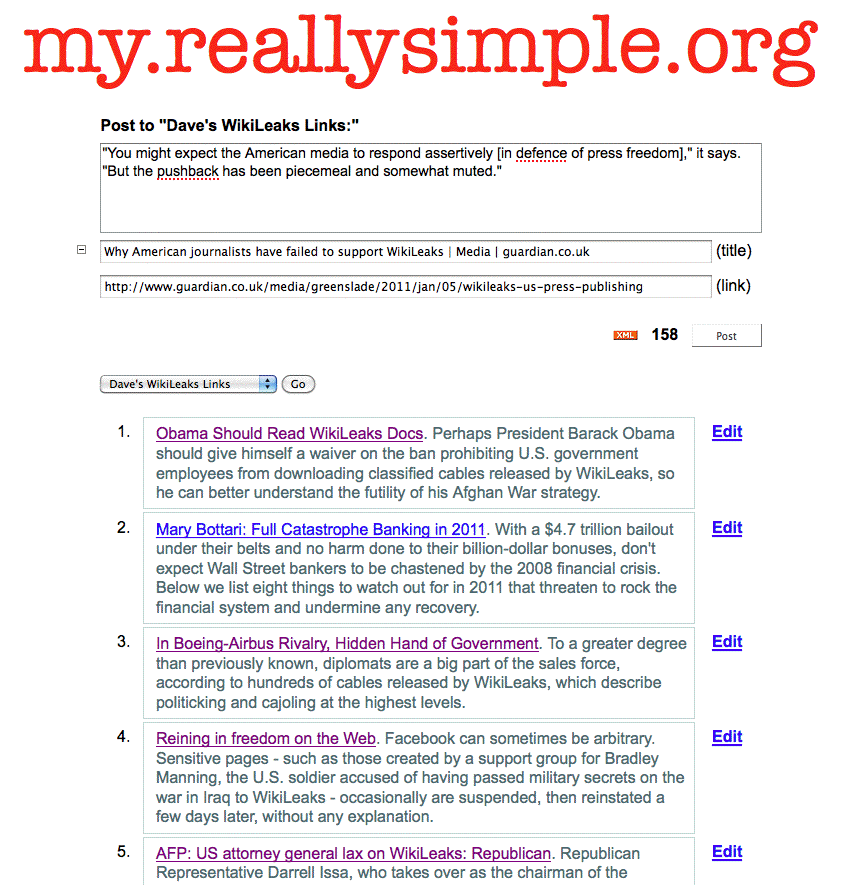 my.reallysimple.org

Post to "Dave's WikiLeaks Links:"

"You might expect the American media to respond assertively [in defence of press freedom]," it says. "But the pushback has been piecemeal and somewhat muted."

Why American journalists have failed to support WikiLeaks | Media | guardian.co.uk (title)

http://www.guardian.co.uk/media/greenslade/2011/jan/05/wikileaks-us-press-publishing (link)

XML 158 Post

Dave's WikiLeaks Links Go

1. Obama Should Read WikiLeaks Docs. Perhaps President Barack Obama should give himself a waiver on the ban prohibiting U.S. government employees from downloading classified cables released by WikiLeaks, so he can better understand the futility of his Afghan War strategy. Edit

2. Mary Bottari: Full Catastrophe Banking in 2011. With a $4.7 trillion bailout under their belts and no harm done to their billion-dollar bonuses, don't expect Wall Street bankers to be chastened by the 2008 financial crisis. Below we list eight things to watch out for in 2011 that threaten to rock the financial system and undermine any recovery. Edit

3. In Boeing-Airbus Rivalry, Hidden Hand of Government. To a greater degree than previously known, diplomats are a big part of the sales force, according to hundreds of cables released by WikiLeaks, which describe politicking and cajoling at the highest levels. Edit

4. Reining in freedom on the Web. Facebook can sometimes be arbitrary. Sensitive pages - such as those created by a support group for Bradley Manning, the U.S. soldier accused of having passed military secrets on the war in Iraq to WikiLeaks - occasionally are suspended, then reinstated a few days later, without any explanation. Edit

5. AFP: US attorney general lax on WikiLeaks: Republican. Republican Representative Darrell Issa, who takes over as the chairman of the Edit